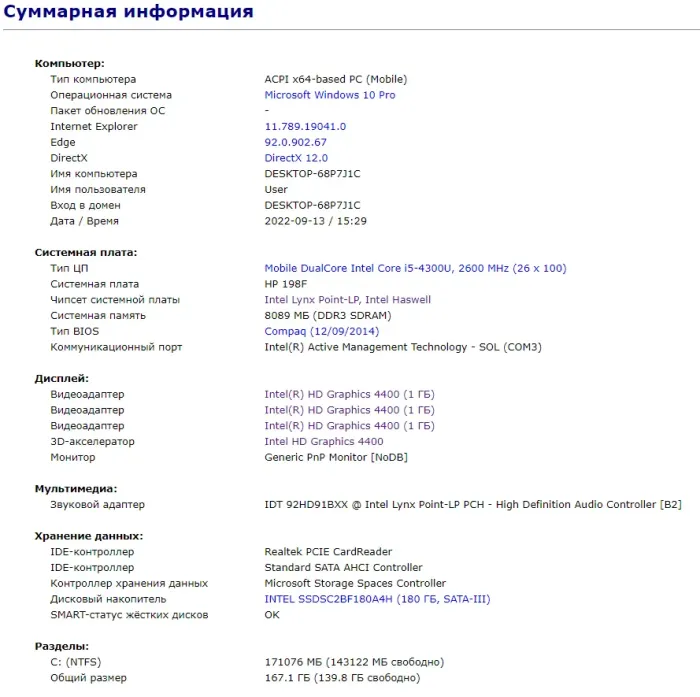 Суммарная информация

Компьютер:

| | |
|---|---|
| Тип компьютера | ACPI x64-based PC (Mobile) |
| Операционная система | Microsoft Windows 10 Pro |
| Пакет обновления ОС | - |
| Internet Explorer | 11.789.19041.0 |
| Edge | 92.0.902.67 |
| DirectX | DirectX 12.0 |
| Имя компьютера | DESKTOP-68P7J1C |
| Имя пользователя | User |
| Вход в домен | DESKTOP-68P7J1C |
| Дата / Время | 2022-09-13 / 15:29 |

Системная плата:

| | |
|---|---|
| Тип ЦП | Mobile DualCore Intel Core i5-4300U, 2600 MHz (26 x 100) |
| Системная плата | HP 198F |
| Чипсет системной платы | Intel Lynx Point-LP, Intel Haswell |
| Системная память | 8089 МБ (DDR3 SDRAM) |
| Тип BIOS | Compaq (12/09/2014) |
| Коммуникационный порт | Intel(R) Active Management Technology - SOL (COM3) |

Дисплей:

| | |
|---|---|
| Видеоадаптер | Intel(R) HD Graphics 4400 (1 ГБ) |
| Видеоадаптер | Intel(R) HD Graphics 4400 (1 ГБ) |
| Видеоадаптер | Intel(R) HD Graphics 4400 (1 ГБ) |
| 3D-акселератор | Intel HD Graphics 4400 |
| Монитор | Generic PnP Monitor [NoDB] |

Мультимедиа:

| | |
|---|---|
| Звуковой адаптер | IDT 92HD91BXX @ Intel Lynx Point-LP PCH - High Definition Audio Controller [B2] |

Хранение данных:

| | |
|---|---|
| IDE-контроллер | Realtek PCIE CardReader |
| IDE-контроллер | Standard SATA AHCI Controller |
| Контроллер хранения данных | Microsoft Storage Spaces Controller |
| Дисковый накопитель | INTEL SSDSC2BF180A4H (180 ГБ, SATA-III) |
| SMART-статус жёстких дисков | OK |

Разделы:

| | |
|---|---|
| C: (NTFS) | 171076 МБ (143122 МБ свободно) |
| Общий размер | 167.1 ГБ (139.8 ГБ свободно) |